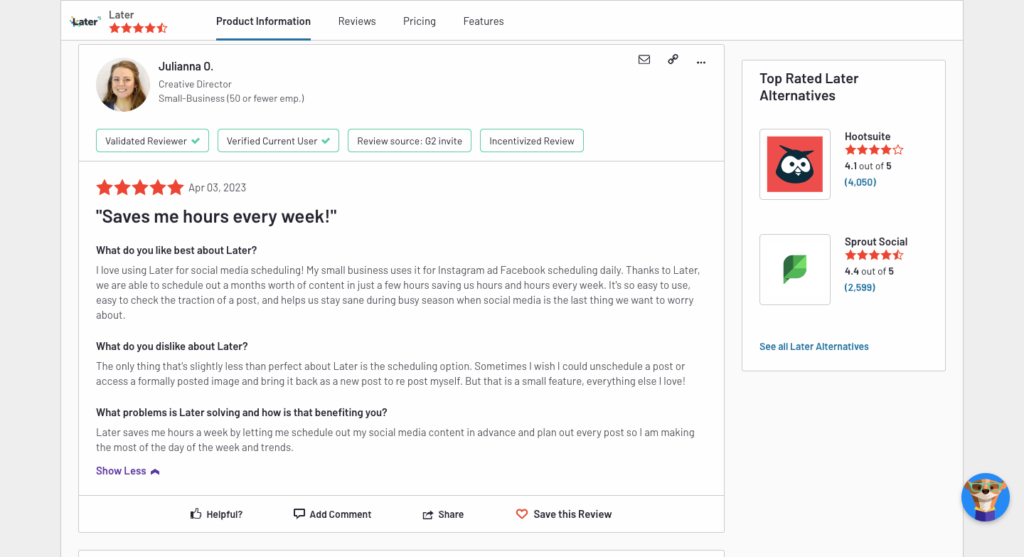 Later Later

Product Information Reviews Pricing Features

Julianna O.
Creative Director
Small-Business (50 or fewer emp.)

Validated Reviewer Verified Current User Review source: G2 invite Incentivized Review

Apr 03, 2023

"Saves me hours every week!"

What do you like best about Later?

I love using Later for social media scheduling! My small business uses it for Instagram ad Facebook scheduling daily. Thanks to Later, we are able to schedule out a months worth of content in just a few hours saving us hours and hours every week. It's so easy to use, easy to check the traction of a post, and helps us stay sane during busy season when social media is the last thing we want to worry about.

What do you dislike about Later?

The only thing that's slightly less than perfect about Later is the scheduling option. Sometimes I wish I could unschedule a post or access a formally posted image and bring it back as a new post to re post myself. But that is a small feature, everything else I love!

What problems is Later solving and how is that benefiting you?

Later saves me hours a week by letting me schedule out my social media content in advance and plan out every post so I am making the most of the day of the week and trends.

Show Less

Helpful? Add Comment Share Save this Review

Top Rated Later Alternatives

Hootsuite
4.1 out of 5
(4,050)

Sprout Social
4.4 out of 5
(2,599)

See all Later Alternatives